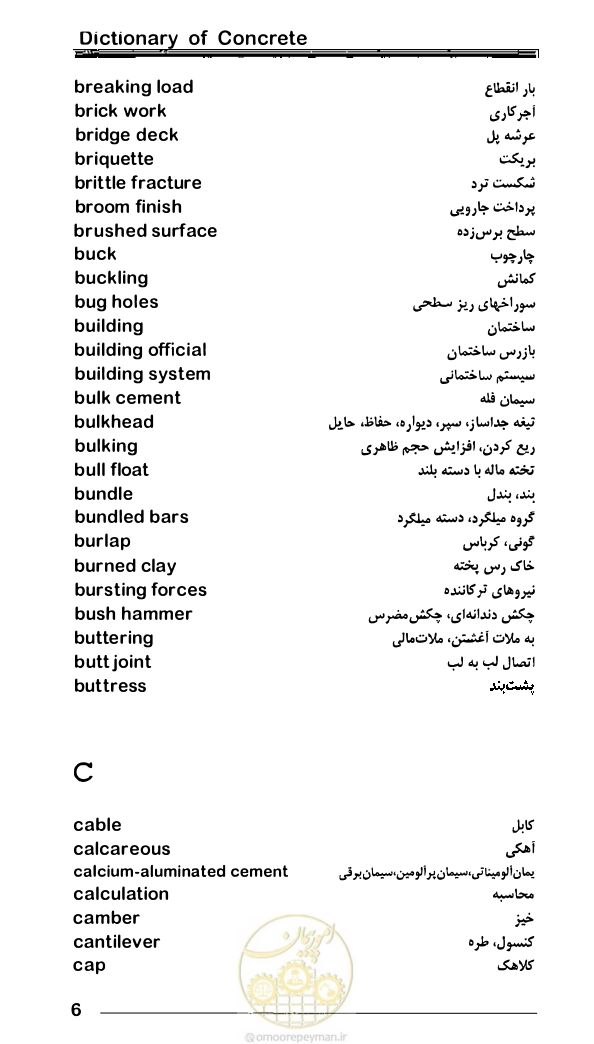 Dictionary of Concrete

breaking load بار انقطاع
brick work آجرکاری
bridge deck عرشه پل
briquette بریکت
brittle fracture شکست ترد
broom finish پرداخت جارویی
brushed surface سطح برس‌زده
buck چارچوب
buckling کمانش
bug holes سوراخهای ریز سطحی
building ساختمان
building official بازرس ساختمان
building system سیستم ساختمانی
bulk cement سیمان فله
bulkhead تیغه جداساز، سپر، دیواره، حفاظ، حایل
bulking ریع کردن، افزایش حجم ظاهری
bull float تخته ماله با دسته بلند
bundle بند، بندل
bundled bars گروه میلگرد، دسته میلگرد
burlap گونی، کرباس
burned clay خاک رس پخته
bursting forces نیروهای ترکاننده
bush hammer چکش دندانه‌ای، چکش‌مضرس
buttering به ملات آغشتن، ملات‌مالی
butt joint اتصال لب به لب
buttress پشت‌بند

C

cable کابل
calcareous آهکی
calcium-aluminated cement یمان‌آلومیناتی،سیمان‌پرآلومین،سیمان‌برقی
calculation محاسبه
camber خیز
cantilever کنسول، طره
cap کلاهک

6

@omoorepeyman.ir